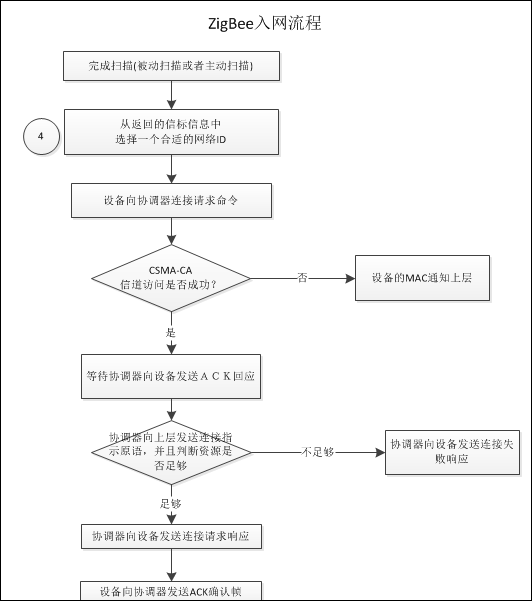 ZigBee入网流程

完成扫描(被动扫描或者主动扫描)

4

从返回的信标信息中
选择一个合适的网络ID

设备向协调器连接请求命令

CSMA-CA
信道访问是否成功?

否

设备的MAC通知上层

是

等待协调器向设备发送ＡＣＫ回应

协调器向上层发送连接指示原语，并且判断资源是否足够

不足够

协调器向设备发送连接失败响应

足够

协调器向设备发送连接请求响应

设备向协调器发送ACK确认帧